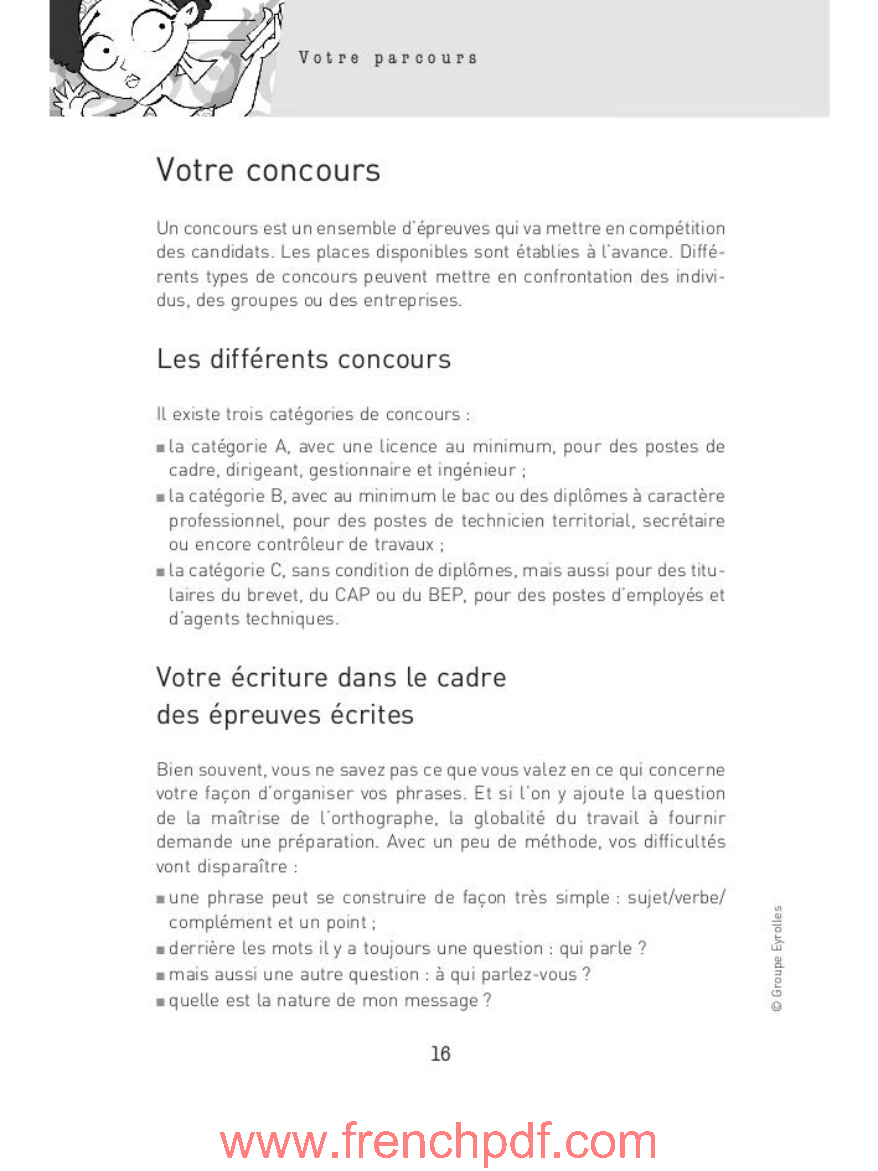 Votre parcours

Votre concours

Un concours est un ensemble d'épreuves qui va mettre en compétition des candidats. Les places disponibles sont établies à l'avance. Différents types de concours peuvent mettre en confrontation des individus, des groupes ou des entreprises.

Les différents concours

Il existe trois catégories de concours :

■ la catégorie A, avec une licence au minimum, pour des postes de cadre, dirigeant, gestionnaire et ingénieur ;
■ la catégorie B, avec au minimum le bac ou des diplômes à caractère professionnel, pour des postes de technicien territorial, secrétaire ou encore contrôleur de travaux ;
■ la catégorie C, sans condition de diplômes, mais aussi pour des titulaires du brevet, du CAP ou du BEP, pour des postes d'employés et d'agents techniques.

Votre écriture dans le cadre des épreuves écrites

Bien souvent, vous ne savez pas ce que vous valez en ce qui concerne votre façon d'organiser vos phrases. Et si l'on y ajoute la question de la maîtrise de l'orthographe, la globalité du travail à fournir demande une préparation. Avec un peu de méthode, vos difficultés vont disparaître :

■ une phrase peut se construire de façon très simple : sujet/verbe/complément et un point ;
■ derrière les mots il y a toujours une question : qui parle ?
■ mais aussi une autre question : à qui parlez-vous ?
■ quelle est la nature de mon message ?

© Groupe Eyrolles

16

www.frenchpdf.com